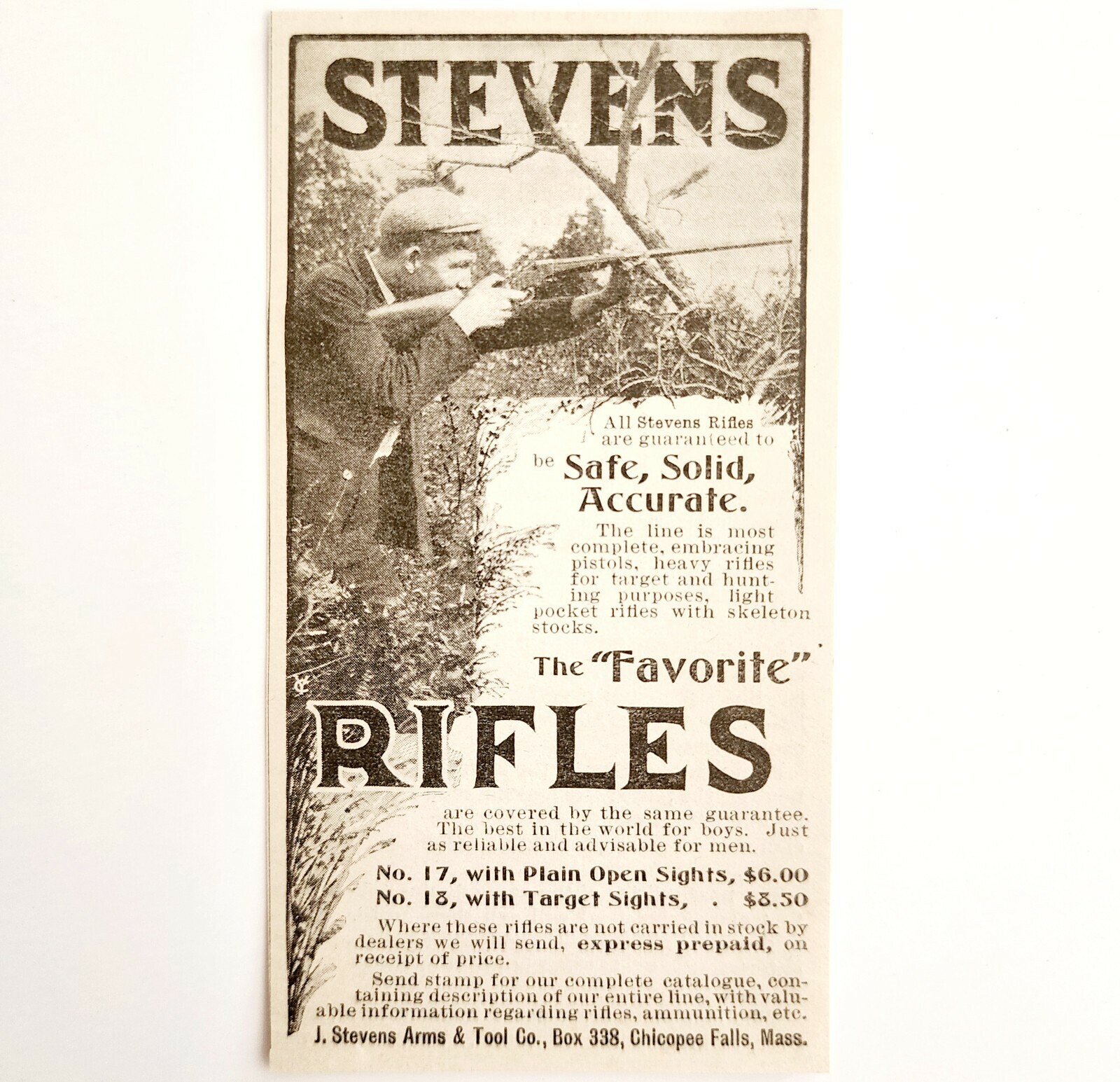 STEVENS

All Stevens Rifles are guaranteed to be Safe, Solid, Accurate.

The line is most complete, embracing pistols, heavy rifles for target and hunting purposes, light pocket rifles with skeleton stocks.

The "Favorite"

RIFLES

are covered by the same guarantee. The best in the world for boys. Just as reliable and advisable for men.

No. 17, with Plain Open Sights, $6.00
No. 18, with Target Sights, . $8.50

Where these rifles are not carried in stock by dealers we will send, express prepaid, on receipt of price.

Send stamp for our complete catalogue, containing description of our entire line, with valuable information regarding rifles, ammunition, etc.

J. Stevens Arms & Tool Co., Box 338, Chicopee Falls, Mass.